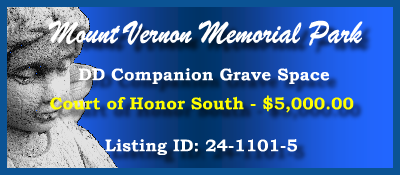 Mount Vernon Memorial Park

DD Companion Grave Space

Court of Honor South - $5,000.00

Listing ID: 24-1101-5